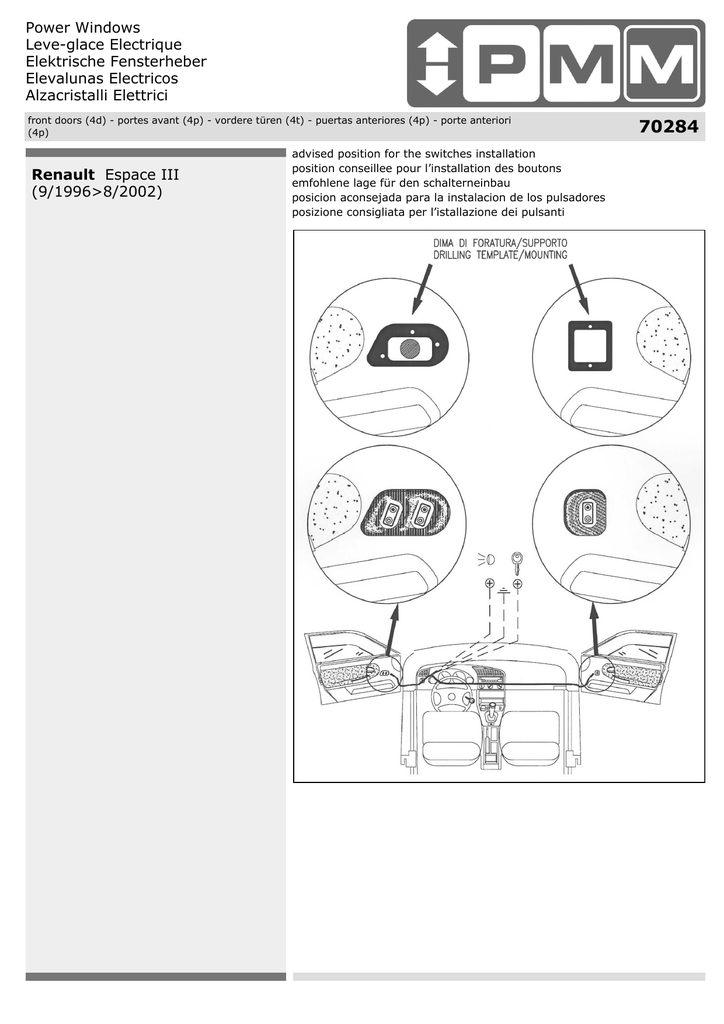 Power Windows
Leve-glace Electrique
Elektrische Fensterheber
Elevalunas Electricos
Alzacristalli Elettrici

PMM

front doors (4d) - portes avant (4p) - vordere türen (4t) - puertas anteriores (4p) - porte anteriori (4p)

70284

**Renault** Espace III
(9/1996>8/2002)

advised position for the switches installation
position conseillee pour l'installation des boutons
emfohlene lage für den schalterneinbau
posicion aconsejada para la instalacion de los pulsadores
posizione consigliata per l'istallazione dei pulsanti

DIMA DI FORATURA/SUPPORTO
DRILLING TEMPLATE/MOUNTING